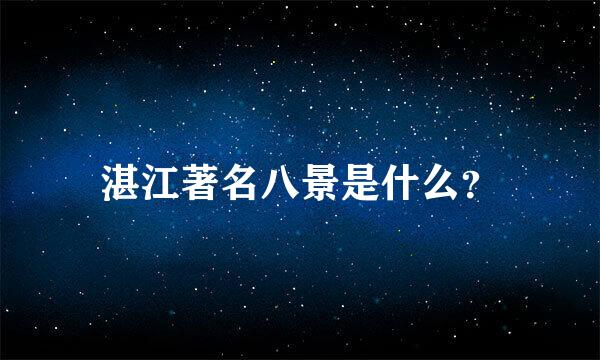 湛江著名八景是什么?